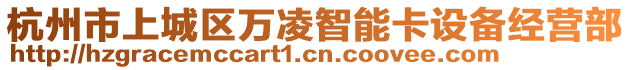 杭州市上城区万凌智能卡设备经营部
http://hzgracemccart1.cn.coovee.com